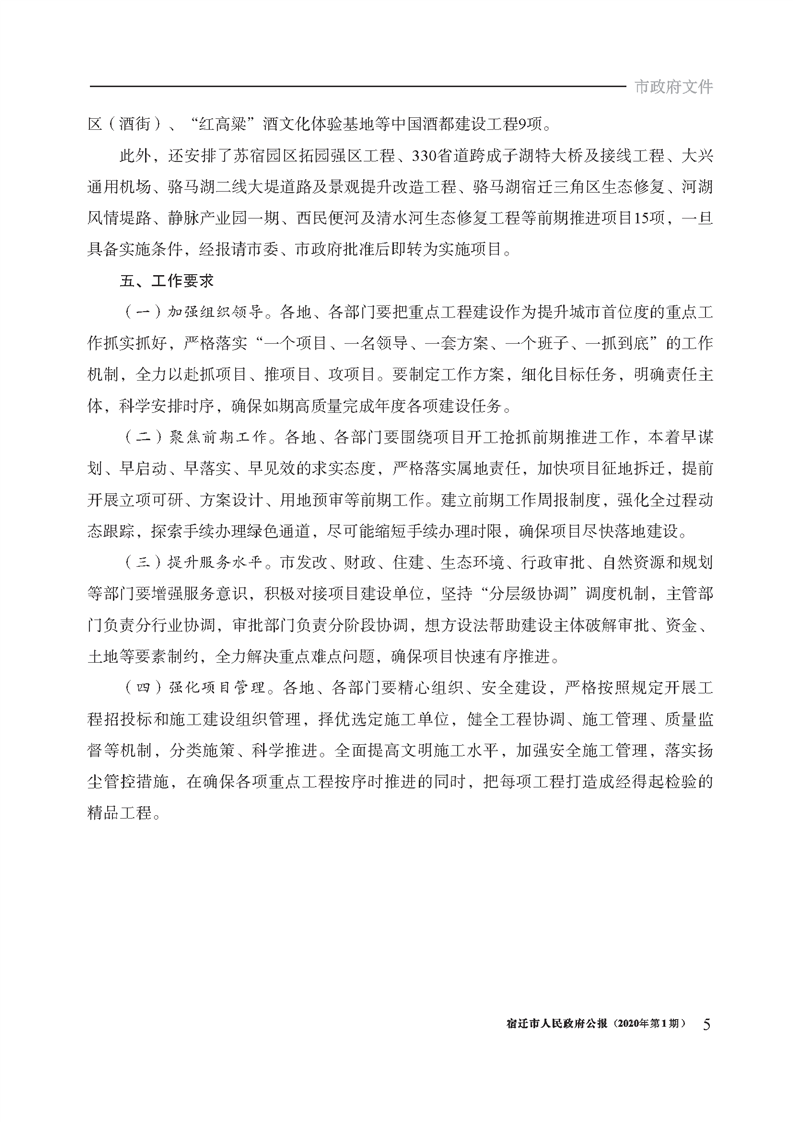 市政府文件

区（酒街）、“红高粱”酒文化体验基地等中国酒都建设工程9项。

此外，还安排了苏宿园区拓园强区工程、330省道跨成子湖特大桥及接线工程、大兴通用机场、骆马湖二线大堤道路及景观提升改造工程、骆马湖宿迁三角区生态修复、河湖风情堤路、静脉产业园一期、西民便河及清水河生态修复工程等前期推进项目15项，一旦具备实施条件，经报请市委、市政府批准后即转为实施项目。

五、工作要求

（一）加强组织领导。各地、各部门要把重点工程建设作为提升城市首位度的重点工作抓实抓好，严格落实“一个项目、一名领导、一套方案、一个班子、一抓到底”的工作机制，全力以赴抓项目、推项目、攻项目。要制定工作方案，细化目标任务，明确责任主体，科学安排时序，确保如期高质量完成年度各项建设任务。

（二）聚焦前期工作。各地、各部门要围绕项目开工抢抓前期推进工作，本着早谋划、早启动、早落实、早见效的求实态度，严格落实属地责任，加快项目征地拆迁，提前开展立项可研、方案设计、用地预审等前期工作。建立前期工作周报制度，强化全过程动态跟踪，探索手续办理绿色通道，尽可能缩短手续办理时限，确保项目尽快落地建设。

（三）提升服务水平。市发改、财政、住建、生态环境、行政审批、自然资源和规划等部门要增强服务意识，积极对接项目建设单位，坚持“分层级协调”调度机制，主管部门负责分行业协调，审批部门负责分阶段协调，想方设法帮助建设主体破解审批、资金、土地等要素制约，全力解决重点难点问题，确保项目快速有序推进。

（四）强化项目管理。各地、各部门要精心组织、安全建设，严格按照规定开展工程招投标和施工建设组织管理，择优选定施工单位，健全工程协调、施工管理、质量监督等机制，分类施策、科学推进。全面提高文明施工水平，加强安全施工管理，落实扬尘管控措施，在确保各项重点工程按序时推进的同时，把每项工程打造成经得起检验的精品工程。

宿迁市人民政府公报（2020年第1期） 5